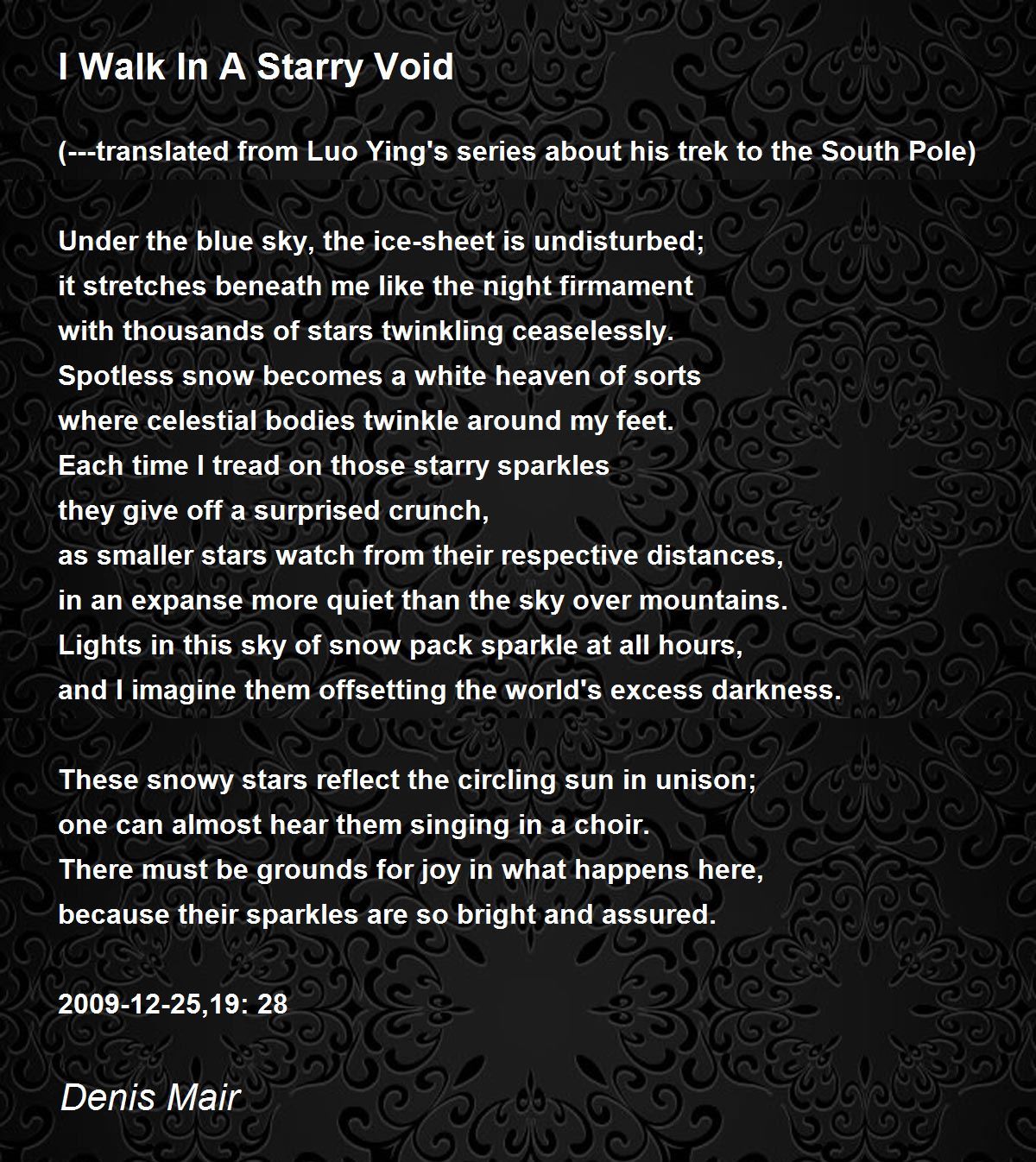 I Walk In A Starry Void

(---translated from Luo Ying's series about his trek to the South Pole)

Under the blue sky, the ice-sheet is undisturbed;
it stretches beneath me like the night firmament
with thousands of stars twinkling ceaselessly.
Spotless snow becomes a white heaven of sorts
where celestial bodies twinkle around my feet.
Each time I tread on those starry sparkles
they give off a surprised crunch,
as smaller stars watch from their respective distances,
in an expanse more quiet than the sky over mountains.
Lights in this sky of snow pack sparkle at all hours,
and I imagine them offsetting the world's excess darkness.

These snowy stars reflect the circling sun in unison;
one can almost hear them singing in a choir.
There must be grounds for joy in what happens here,
because their sparkles are so bright and assured.

2009-12-25,19: 28

Denis Mair